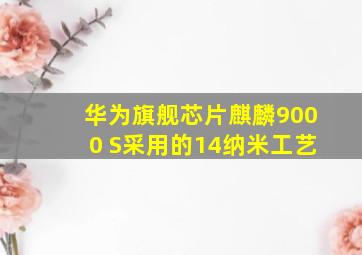 华为旗舰芯片麒麟9000 S采用的14纳米工艺